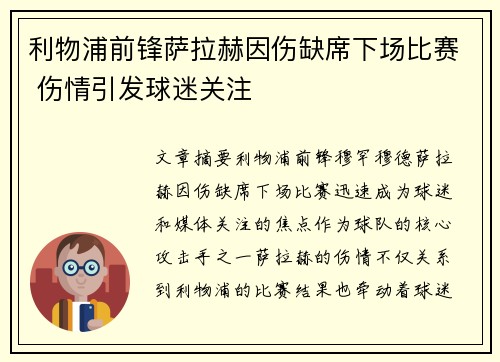 利物浦前锋萨拉赫因伤缺席下场比赛 伤情引发球迷关注

文章摘要利物浦前锋穆罕穆德萨拉赫因伤缺席下场比赛迅速成为球迷和媒体关注的焦点作为球队的核心攻击手之一萨拉赫的伤情不仅关系到利物浦的比赛结果也牵动着球迷